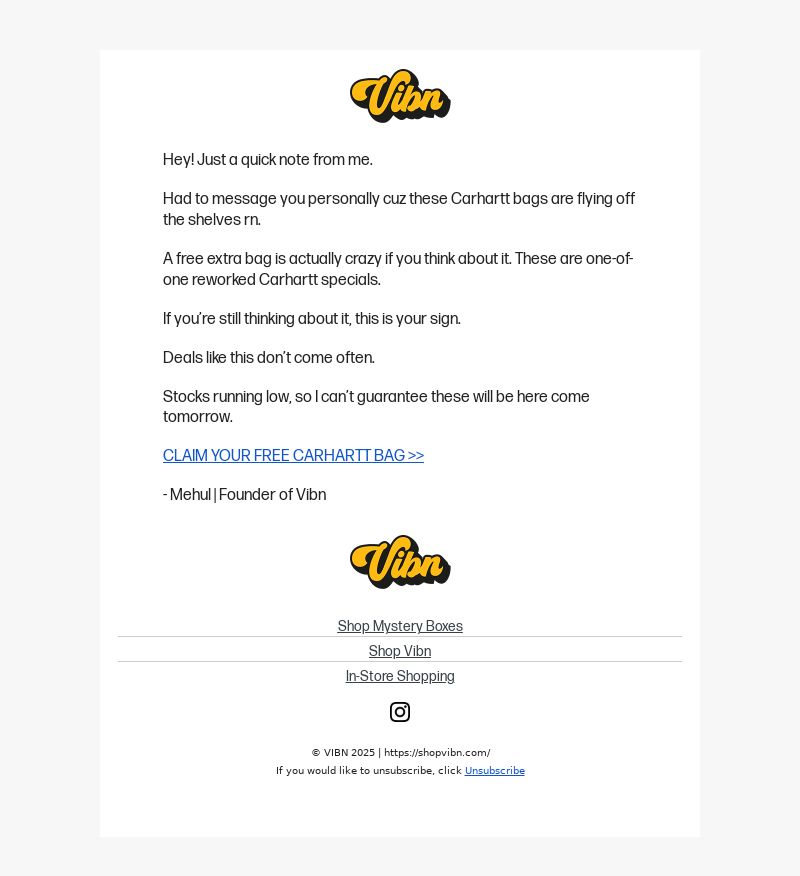 Vibn

Hey! Just a quick note from me.

Had to message you personally cuz these Carhartt bags are flying off the shelves rn.

A free extra bag is actually crazy if you think about it. These are one-of-one reworked Carhartt specials.

If you're still thinking about it, this is your sign.

Deals like this don't come often.

Stocks running low, so I can't guarantee these will be here come tomorrow.

CLAIM YOUR FREE CARHARTT BAG >>

- Mehul | Founder of Vibn

Vibn

Shop Mystery Boxes

Shop Vibn

In-Store Shopping

© VIBN 2025 | https://shopvibn.com/
If you would like to unsubscribe, click Unsubscribe